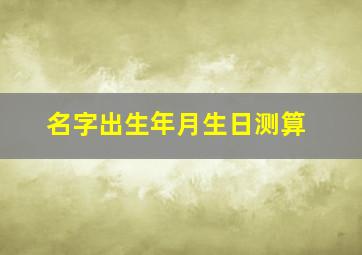 名字出生年月生日测算